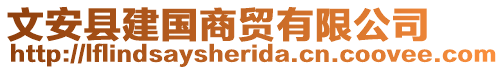 文安县建国商贸有限公司
http://lflindsaysherida.cn.coovee.com